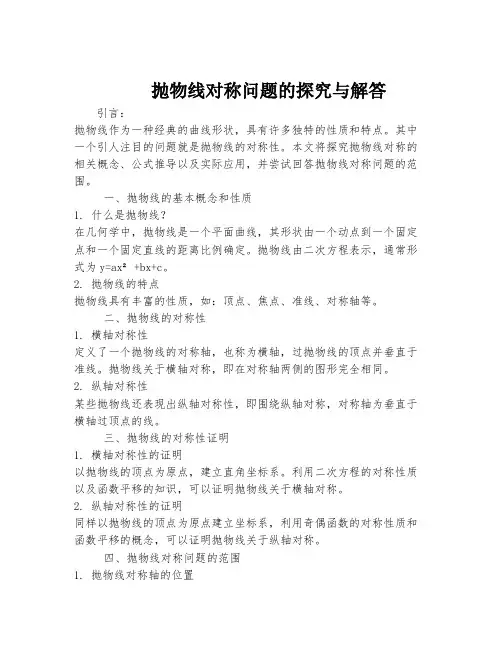 抛物线对称问题的探究与解答

引言：

抛物线作为一种经典的曲线形状，具有许多独特的性质和特点。其中一个引人注目的问题就是抛物线的对称性。本文将探究抛物线对称的相关概念、公式推导以及实际应用，并尝试回答抛物线对称问题的范围。

一、抛物线的基本概念和性质

1. 什么是抛物线？

在几何学中，抛物线是一个平面曲线，其形状由一个动点到一个固定点和一个固定直线的距离比例确定。抛物线由二次方程表示，通常形式为 $y=ax^2+bx+c$。

2. 抛物线的特点

抛物线具有丰富的性质，如：顶点、焦点、准线、对称轴等。

二、抛物线的对称性

1. 横轴对称性

定义了一个抛物线的对称轴，也称为横轴，过抛物线的顶点并垂直于准线。抛物线关于横轴对称，即在对称轴两侧的图形完全相同。

2. 纵轴对称性

某些抛物线还表现出纵轴对称性，即围绕纵轴对称，对称轴为垂直于横轴过顶点的线。

三、抛物线的对称性证明

1. 横轴对称性的证明

以抛物线的顶点为原点，建立直角坐标系。利用二次方程的对称性质以及函数平移的知识，可以证明抛物线关于横轴对称。

2. 纵轴对称性的证明

同样以抛物线的顶点为原点建立坐标系，利用奇偶函数的对称性质和函数平移的概念，可以证明抛物线关于纵轴对称。

四、抛物线对称问题的范围

1. 抛物线对称轴的位置